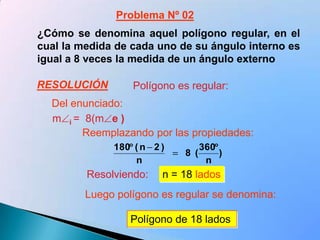 Problema Nº 02

¿Cómo se denomina aquel polígono regular, en el cual la medida de cada uno de su ángulo interno es igual a 8 veces la medida de un ángulo externo

RESOLUCIÓN

Polígono es regular:

Del enunciado:

$m\angle_i = 8(m\angle e)$

Reemplazando por las propiedades:

$\frac{180^o(n-2)}{n} = 8\left(\frac{360^o}{n}\right)$

Resolviendo: n = 18 lados

Luego polígono es regular se denomina:

Polígono de 18 lados